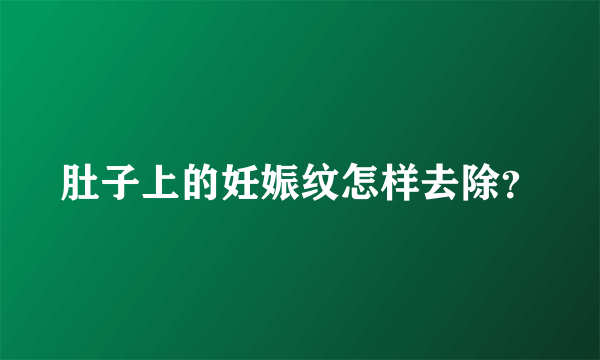 肚子上的妊娠纹怎样去除?